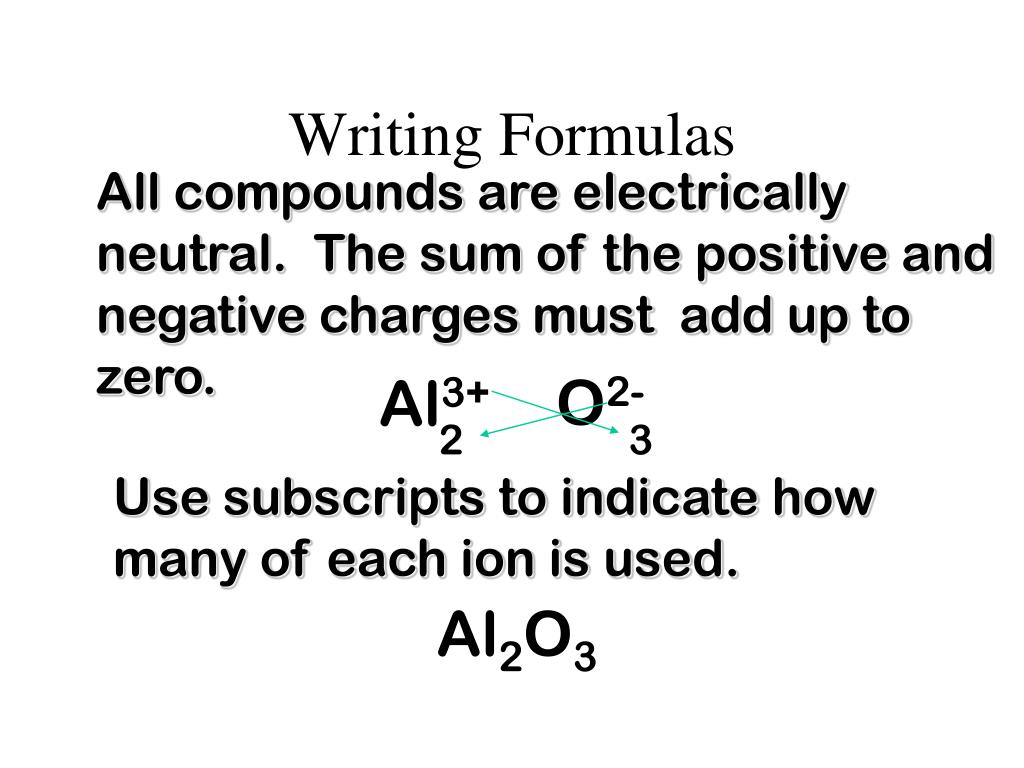 Writing Formulas

All compounds are electrically neutral. The sum of the positive and negative charges must add up to zero.

$Al^{3+}_{2}$ $O^{2-}_{3}$

Use subscripts to indicate how many of each ion is used.

$Al_2O_3$